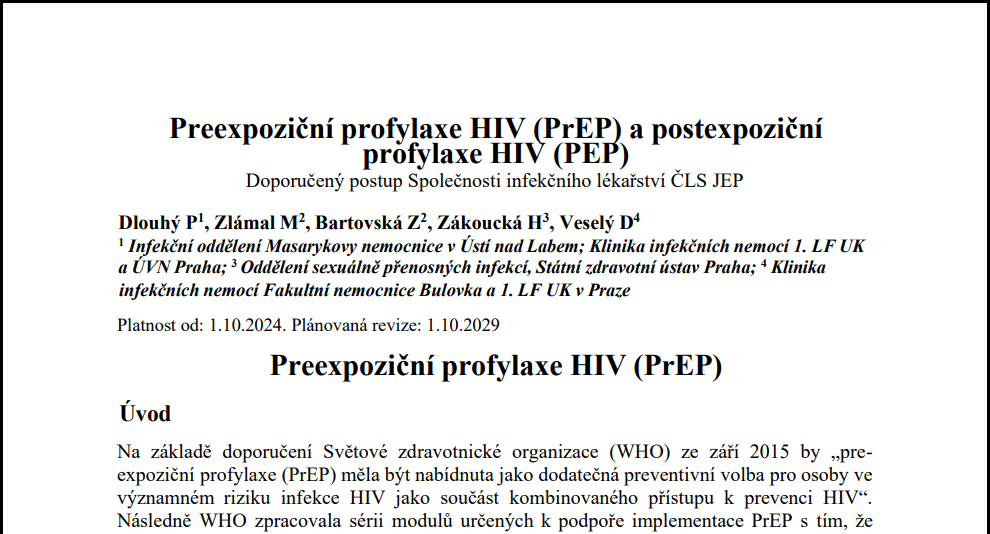 Preexpoziční profylaxe HIV (PrEP) a postexpoziční profylaxe HIV (PEP)
Doporučený postup Společnosti infekčního lékařství ČLS JEP

Dlouhý P$^1$, Zlámal M$^2$, Bartovská Z$^2$, Zákoucká H$^3$, Veselý D$^4$
$^1$ Infekční oddělení Masarykovy nemocnice v Ústí nad Labem; Klinika infekčních nemocí 1. LF UK a ÚVN Praha; $^3$ Oddělení sexuálně přenosných infekcí, Státní zdravotní ústav Praha; $^4$ Klinika infekčních nemocí Fakultní nemocnice Bulovka a 1. LF UK v Praze

Platnost od: 1.10.2024. Plánovaná revize: 1.10.2029

Preexpoziční profylaxe HIV (PrEP)

Úvod

Na základě doporučení Světové zdravotnické organizace (WHO) ze září 2015 by „preexpoziční profylaxe (PrEP) měla být nabídnuta jako dodatečná preventivní volba pro osoby ve významném riziku infekce HIV jako součást kombinovaného přístupu k prevenci HIV“. Následně WHO zpracovala sérii modulů určených k podpoře implementace PrEP s tím, že